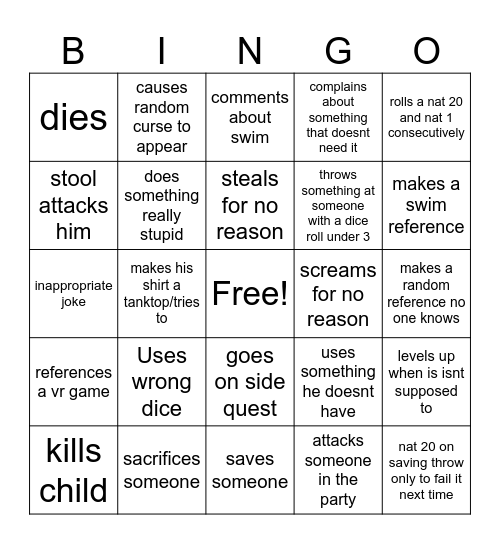 | B | I | N | G | O |
|---|---|---|---|---|
| dies | causes random curse to appear | comments about swim | complains about something that doesnt need it | rolls a nat 20 and nat 1 consecutively |
| stool attacks him | does something really stupid | steals for no reason | throws something at someone with a dice roll under 3 | makes a swim reference |
| inappropriate joke | makes his shirt a tanktop/tries to | Free! | screams for no reason | makes a random reference no one knows |
| references a vr game | Uses wrong dice | goes on side quest | uses something he doesnt have | levels up when is isnt supposed to |
| kills child | sacrifices someone | saves someone | attacks someone in the party | nat 20 on saving throw only to fail it next time |